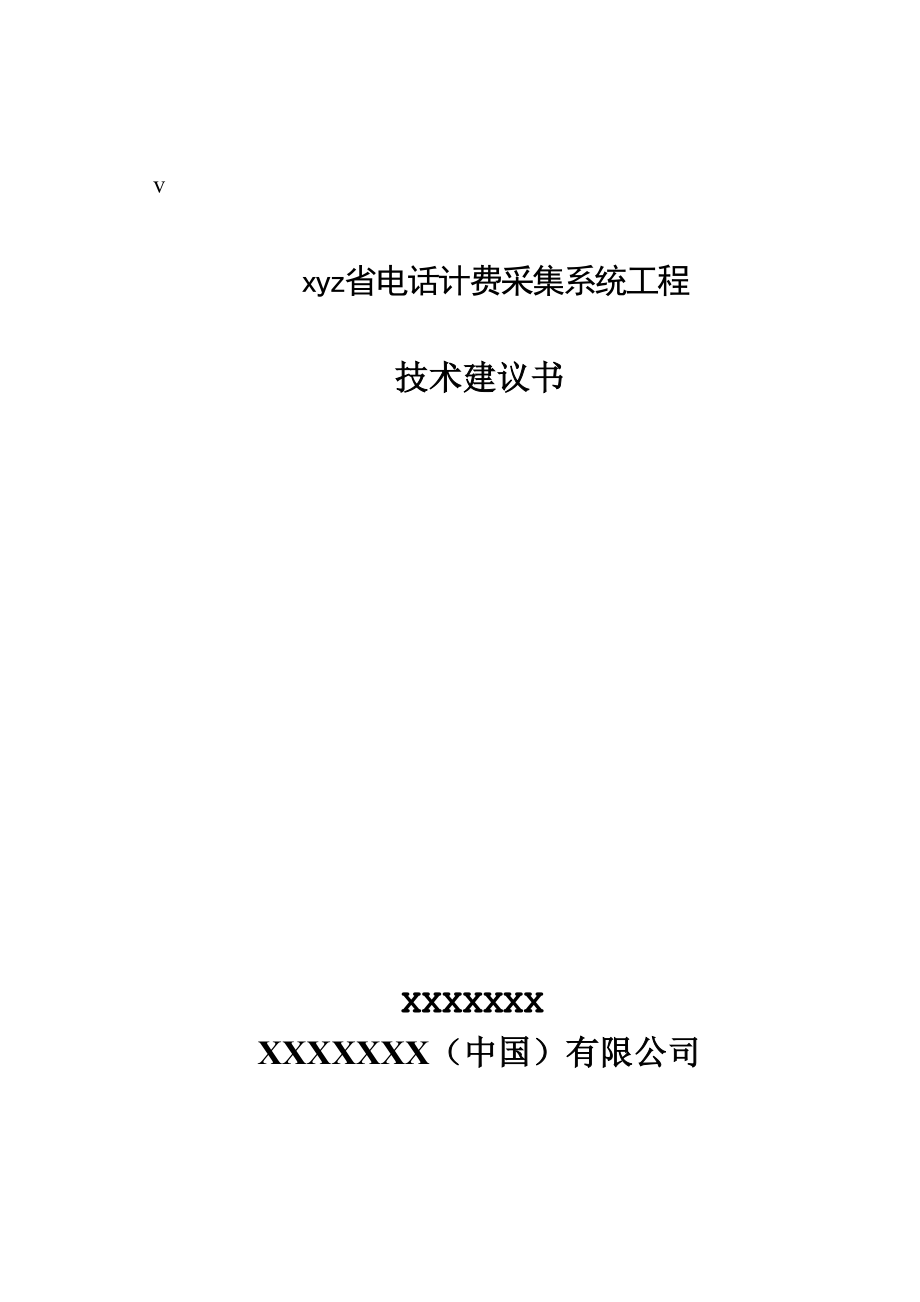 v

xyz省电话计费采集系统工程

技术建议书

XXXXXXX

XXXXXXX（中国）有限公司